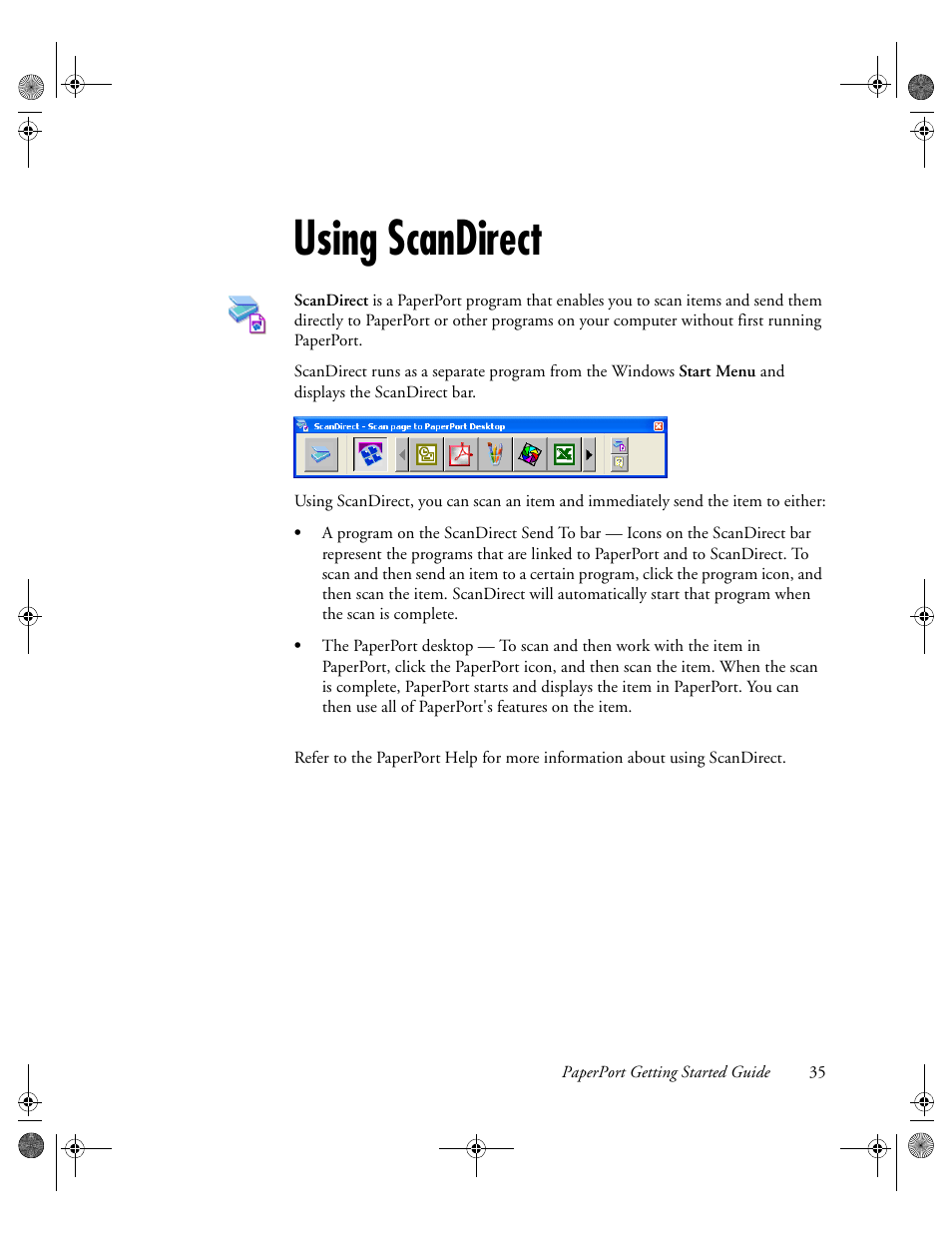 Using ScanDirect

ScanDirect is a PaperPort program that enables you to scan items and send them directly to PaperPort or other programs on your computer without first running PaperPort.

ScanDirect runs as a separate program from the Windows Start Menu and displays the ScanDirect bar.

ScanDirect - Scan page to PaperPort Desktop

Using ScanDirect, you can scan an item and immediately send the item to either:

• A program on the ScanDirect Send To bar — Icons on the ScanDirect bar represent the programs that are linked to PaperPort and to ScanDirect. To scan and then send an item to a certain program, click the program icon, and then scan the item. ScanDirect will automatically start that program when the scan is complete.

• The PaperPort desktop — To scan and then work with the item in PaperPort, click the PaperPort icon, and then scan the item. When the scan is complete, PaperPort starts and displays the item in PaperPort. You can then use all of PaperPort's features on the item.

Refer to the PaperPort Help for more information about using ScanDirect.

PaperPort Getting Started Guide 35